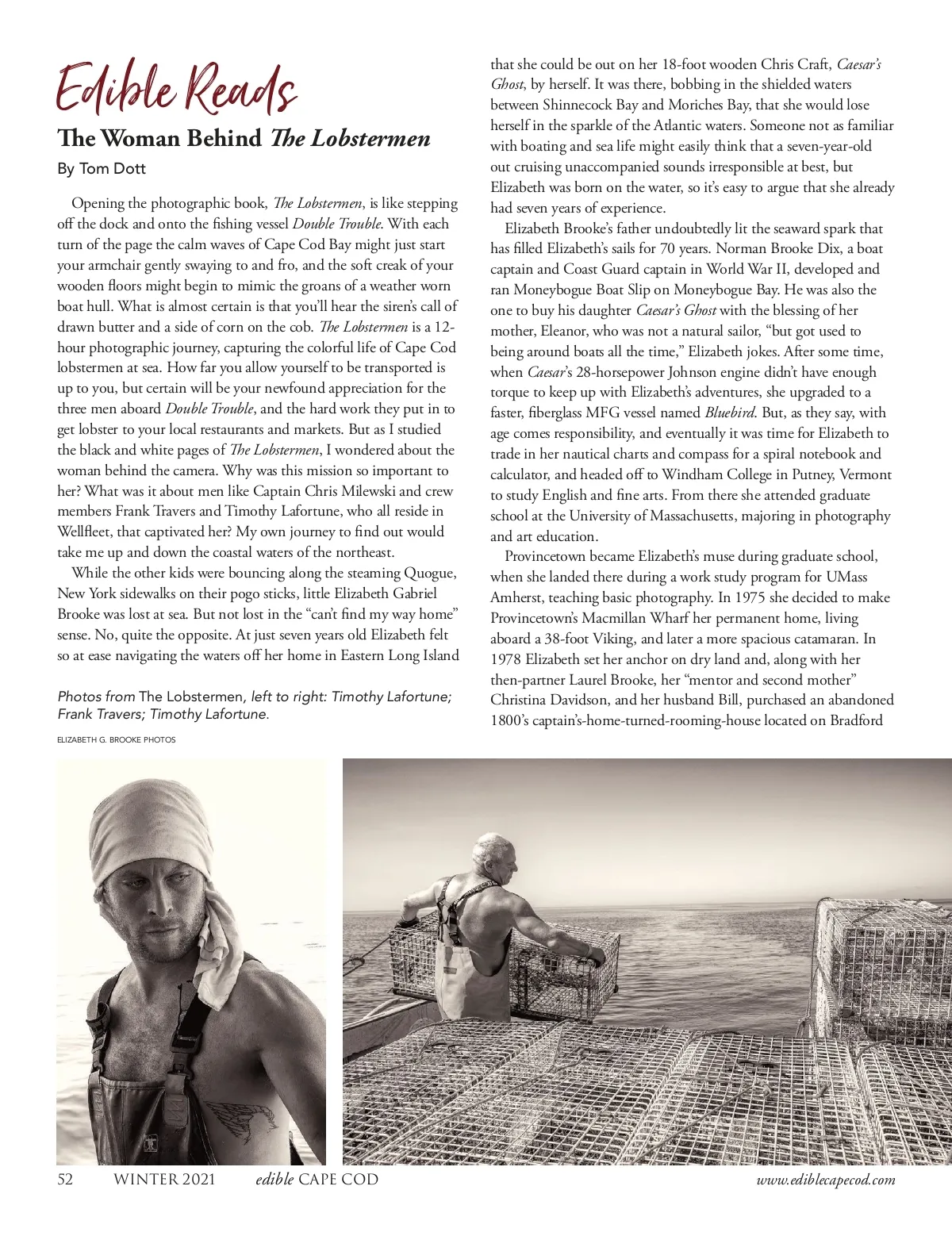 Edible Reads

The Woman Behind The Lobstermen

By Tom Dott

Opening the photographic book, The Lobstermen, is like stepping off the dock and onto the fishing vessel Double Trouble. With each turn of the page the calm waves of Cape Cod Bay might just start your armchair gently swaying to and fro, and the soft creak of your wooden floors might begin to mimic the groans of a weather worn boat hull. What is almost certain is that you'll hear the siren's call of drawn butter and a side of corn on the cob. The Lobstermen is a 12-hour photographic journey, capturing the colorful life of Cape Cod lobstermen at sea. How far you allow yourself to be transported is up to you, but certain will be your newfound appreciation for the three men aboard Double Trouble, and the hard work they put in to get lobster to your local restaurants and markets. But as I studied the black and white pages of The Lobstermen, I wondered about the woman behind the camera. Why was this mission so important to her? What was it about men like Captain Chris Milewski and crew members Frank Travers and Timothy Lafortune, who all reside in Wellfleet, that captivated her? My own journey to find out would take me up and down the coastal waters of the northeast.

While the other kids were bouncing along the steaming Quogue, New York sidewalks on their pogo sticks, little Elizabeth Gabriel Brooke was lost at sea. But not lost in the "can't find my way home" sense. No, quite the opposite. At just seven years old Elizabeth felt so at ease navigating the waters off her home in Eastern Long Island

Photos from The Lobstermen, left to right: Timothy Lafortune; Frank Travers; Timothy Lafortune.

ELIZABETH G. BROOKE PHOTOS

that she could be out on her 18-foot wooden Chris Craft, Caesar's Ghost, by herself. It was there, bobbing in the shielded waters between Shinnecock Bay and Moriches Bay, that she would lose herself in the sparkle of the Atlantic waters. Someone not as familiar with boating and sea life might easily think that a seven-year-old out cruising unaccompanied sounds irresponsible at best, but Elizabeth was born on the water, so it's easy to argue that she already had seven years of experience.

Elizabeth Brooke's father undoubtedly lit the seaward spark that has filled Elizabeth's sails for 70 years. Norman Brooke Dix, a boat captain and Coast Guard captain in World War II, developed and ran Moneybogue Boat Slip on Moneybogue Bay. He was also the one to buy his daughter Caesar's Ghost with the blessing of her mother, Eleanor, who was not a natural sailor, "but got used to being around boats all the time," Elizabeth jokes. After some time, when Caesar's 28-horsepower Johnson engine didn't have enough torque to keep up with Elizabeth's adventures, she upgraded to a faster, fiberglass MFG vessel named Bluebird. But, as they say, with age comes responsibility, and eventually it was time for Elizabeth to trade in her nautical charts and compass for a spiral notebook and calculator, and headed off to Windham College in Putney, Vermont to study English and fine arts. From there she attended graduate school at the University of Massachusetts, majoring in photography and art education.

Provincetown became Elizabeth's muse during graduate school, when she landed there during a work study program for UMass Amherst, teaching basic photography. In 1975 she decided to make Provincetown's Macmillan Wharf her permanent home, living aboard a 38-foot Viking, and later a more spacious catamaran. In 1978 Elizabeth set her anchor on dry land and, along with her then-partner Laurel Brooke, her "mentor and second mother" Christina Davidson, and her husband Bill, purchased an abandoned 1800's captain's-home-turned-rooming-house located on Bradford

52 WINTER 2021 edible CAPE COD www.ediblecapecod.com